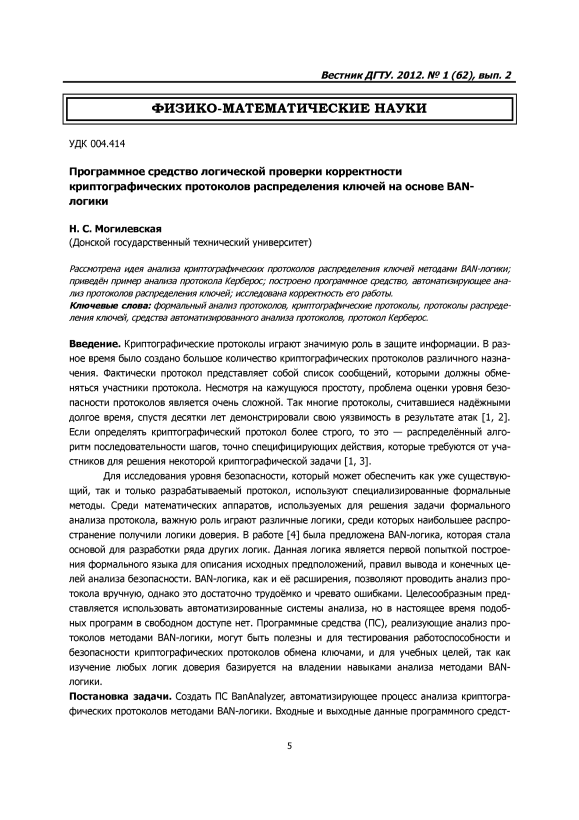 Вестник ДГТУ. 2012. № 1 (62), вып. 2

ФИЗИКО-МАТЕМАТИЧЕСКИЕ НАУКИ

УДК 004.414

Программное средство логической проверки корректности криптографических протоколов распределения ключей на основе BAN-логики

Н. С. Могилевская
(Донской государственный технический университет)

Рассмотрена идея анализа криптографических протоколов распределения ключей методами BAN-логики; приведён пример анализа протокола Керберос; построено программное средство, автоматизирующее анализ протоколов распределения ключей; исследована корректность его работы.
Ключевые слова: формальный анализ протоколов, криптографические протоколы, протоколы распределения ключей, средства автоматизированного анализа протоколов, протокол Керберос.

Введение. Криптографические протоколы играют значимую роль в защите информации. В разное время было создано большое количество криптографических протоколов различного назначения. Фактически протокол представляет собой список сообщений, которыми должны обменяться участники протокола. Несмотря на кажущуюся простоту, проблема оценки уровня безопасности протоколов является очень сложной. Так многие протоколы, считавшиеся надёжными долгое время, спустя десятки лет демонстрировали свою уязвимость в результате атак [1, 2]. Если определять криптографический протокол более строго, то это — распределённый алгоритм последовательности шагов, точно специфицирующих действия, которые требуются от участников для решения некоторой криптографической задачи [1, 3].

Для исследования уровня безопасности, который может обеспечить как уже существующий, так и только разрабатываемый протокол, используют специализированные формальные методы. Среди математических аппаратов, используемых для решения задачи формального анализа протокола, важную роль играют различные логики, среди которых наибольшее распространение получили логики доверия. В работе [4] была предложена BAN-логика, которая стала основой для разработки ряда других логик. Данная логика является первой попыткой построения формального языка для описания исходных предположений, правил вывода и конечных целей анализа безопасности. BAN-логика, как и её расширения, позволяют проводить анализ протокола вручную, однако это достаточно трудоёмко и чревато ошибками. Целесообразным представляется использовать автоматизированные системы анализа, но в настоящее время подобных программ в свободном доступе нет. Программные средства (ПС), реализующие анализ протоколов методами BAN-логики, могут быть полезны и для тестирования работоспособности и безопасности криптографических протоколов обмена ключами, и для учебных целей, так как изучение любых логик доверия базируется на владении навыками анализа методами BAN-логики.

Постановка задачи. Создать ПС BanAnalyzer, автоматизирующее процесс анализа криптографических протоколов методами BAN-логики. Входные и выходные данные программного средст-

5